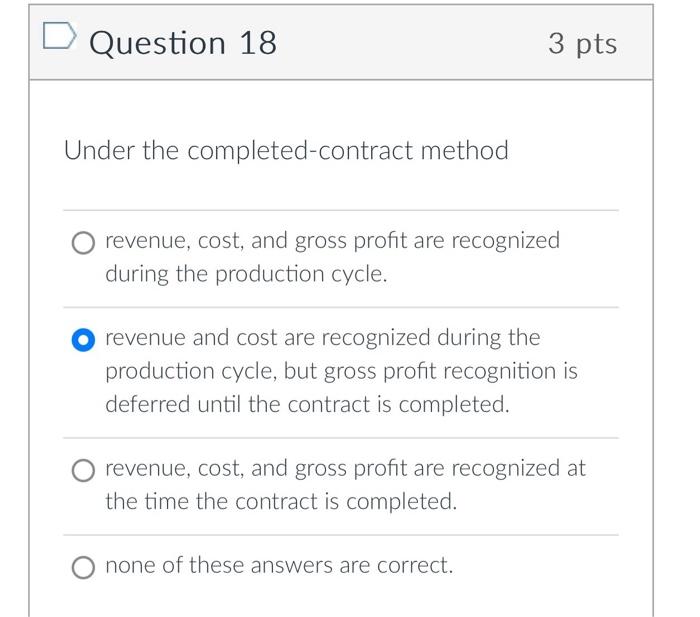 Question 18

3 pts

Under the completed-contract method

revenue, cost, and gross profit are recognized during the production cycle.

revenue and cost are recognized during the production cycle, but gross profit recognition is deferred until the contract is completed.

revenue, cost, and gross profit are recognized at the time the contract is completed.

none of these answers are correct.